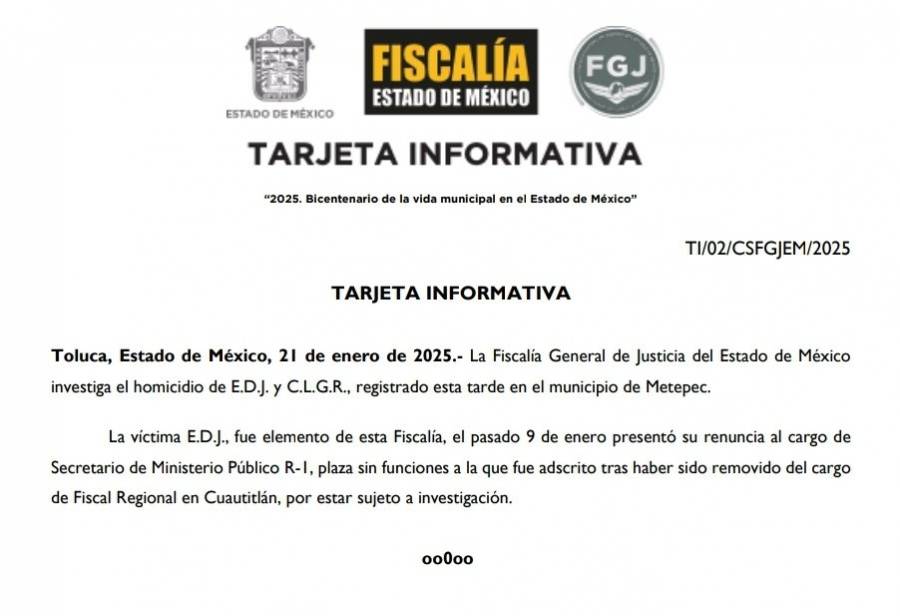 ESTADO DE MÉXICO

FISCALÍA
ESTADO DE MÉXICO

FGJ

TARJETA INFORMATIVA

"2025. Bicentenario de la vida municipal en el Estado de México"

TI/02/CSFGJEM/2025

TARJETA INFORMATIVA

Toluca, Estado de México, 21 de enero de 2025.- La Fiscalía General de Justicia del Estado de México investiga el homicidio de E.D.J. y C.L.G.R., registrado esta tarde en el municipio de Metepec.

La víctima E.D.J., fue elemento de esta Fiscalía, el pasado 9 de enero presentó su renuncia al cargo de Secretario de Ministerio Público R-1, plaza sin funciones a la que fue adscrito tras haber sido removido del cargo de Fiscal Regional en Cuautitlán, por estar sujeto a investigación.

oo0oo